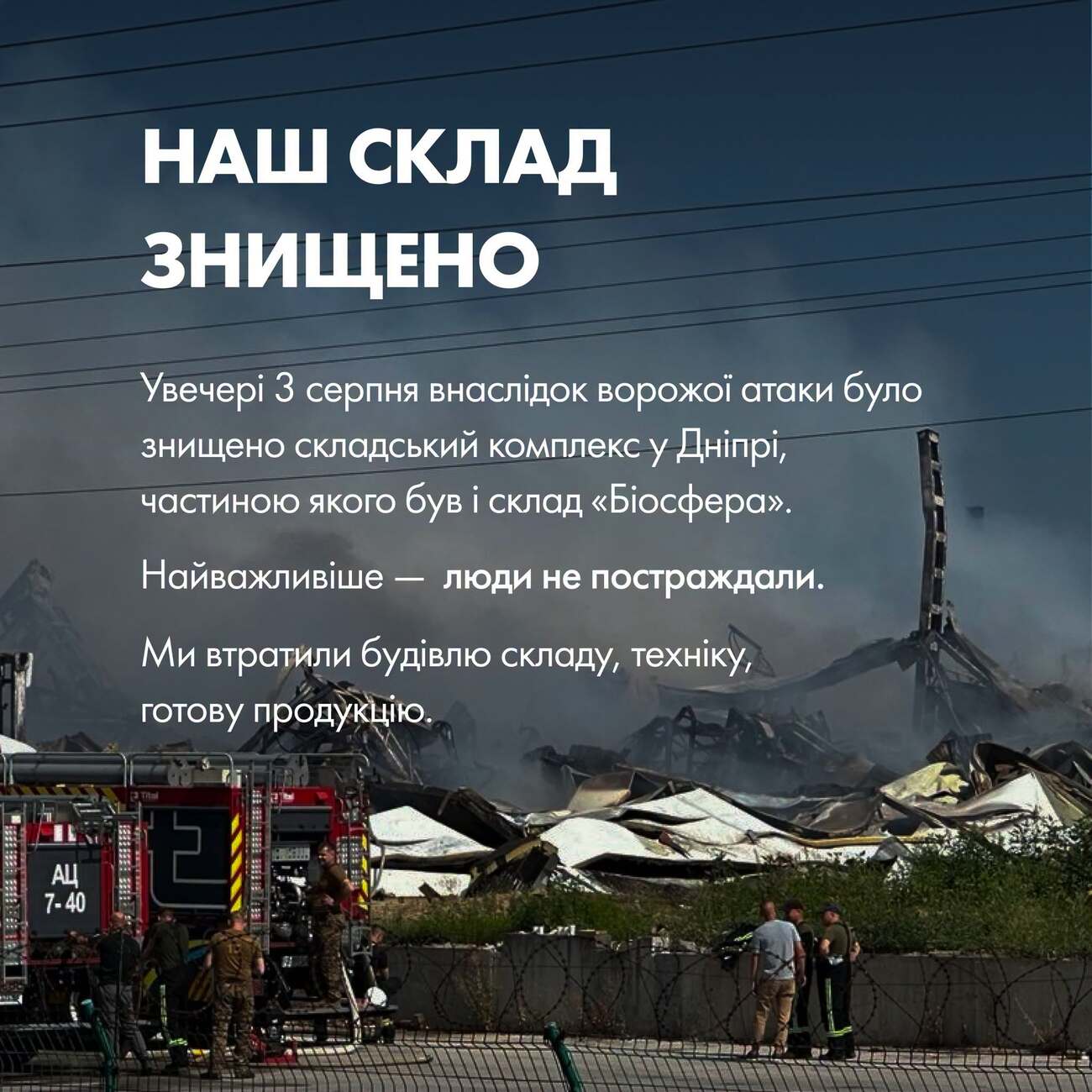 НАШ СКЛАД ЗНИЩЕНО

Увечері 3 серпня внаслідок ворожої атаки було знищено складський комплекс у Дніпрі, частиною якого був і склад «Біосфера».

Найважливіше — люди не постраждали.

Ми втратили будівлю складу, техніку, готову продукцію.

АЦ
7-40